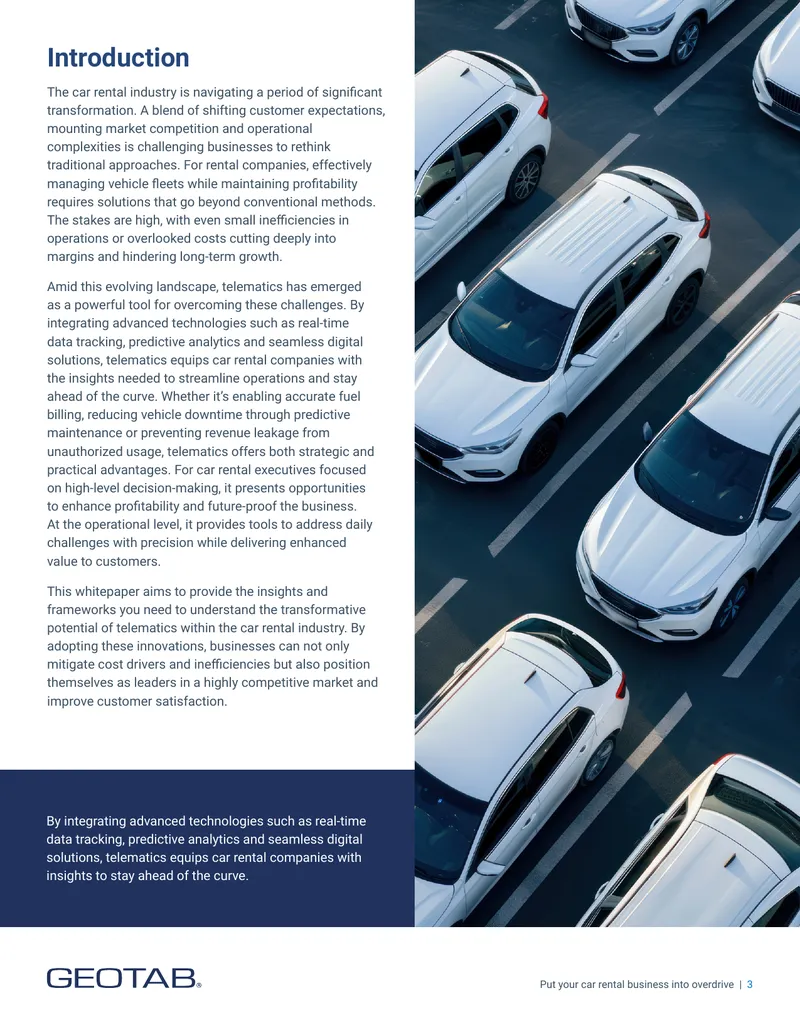 Introduction

The car rental industry is navigating a period of significant transformation. A blend of shifting customer expectations, mounting market competition and operational complexities is challenging businesses to rethink traditional approaches. For rental companies, effectively managing vehicle fleets while maintaining profitability requires solutions that go beyond conventional methods. The stakes are high, with even small inefficiencies in operations or overlooked costs cutting deeply into margins and hindering long-term growth.

Amid this evolving landscape, telematics has emerged as a powerful tool for overcoming these challenges. By integrating advanced technologies such as real-time data tracking, predictive analytics and seamless digital solutions, telematics equips car rental companies with the insights needed to streamline operations and stay ahead of the curve. Whether it's enabling accurate fuel billing, reducing vehicle downtime through predictive maintenance or preventing revenue leakage from unauthorized usage, telematics offers both strategic and practical advantages. For car rental executives focused on high-level decision-making, it presents opportunities to enhance profitability and future-proof the business. At the operational level, it provides tools to address daily challenges with precision while delivering enhanced value to customers.

This whitepaper aims to provide the insights and frameworks you need to understand the transformative potential of telematics within the car rental industry. By adopting these innovations, businesses can not only mitigate cost drivers and inefficiencies but also position themselves as leaders in a highly competitive market and improve customer satisfaction.

By integrating advanced technologies such as real-time data tracking, predictive analytics and seamless digital solutions, telematics equips car rental companies with insights to stay ahead of the curve.

GEOTAB®

Put your car rental business into overdrive | 3